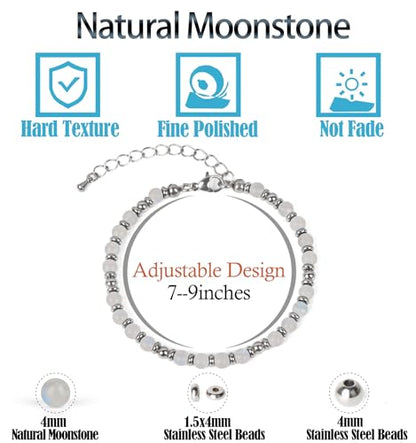 Natural Moonstone

Hard Texture

Fine Polished

Not Fade

Adjustable Design
7--9inches

4mm
Natural Moonstone

1.5x4mm
Stainless Steel Beads

4mm
Stainless Steel Beads